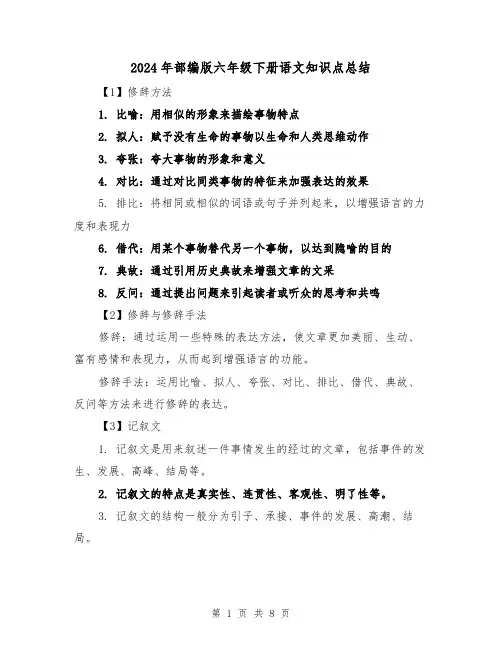 2024年部编版六年级下册语文知识点总结

【1】修辞方法

1. 比喻：用相似的形象来描绘事物特点

2. 拟人：赋予没有生命的事物以生命和人类思维动作

3. 夸张：夸大事物的形象和意义

4. 对比：通过对比同类事物的特征来加强表达的效果

5. 排比：将相同或相似的词语或句子并列起来，以增强语言的力度和表现力

6. 借代：用某个事物替代另一个事物，以达到隐喻的目的

7. 典故：通过引用历史典故来增强文章的文采

8. 反问：通过提出问题来引起读者或听众的思考和共鸣

【2】修辞与修辞手法

修辞：通过运用一些特殊的表达方法，使文章更加美丽、生动、富有感情和表现力，从而起到增强语言的功能。

修辞手法：运用比喻、拟人、夸张、对比、排比、借代、典故、反问等方法来进行修辞的表达。

【3】记叙文

1. 记叙文是用来叙述一件事情发生的经过的文章，包括事件的发生、发展、高峰、结局等。

2. 记叙文的特点是真实性、连贯性、客观性、明了性等。

3. 记叙文的结构一般分为引子、承接、事件的发展、高潮、结局。

第 1 页 共 8 页